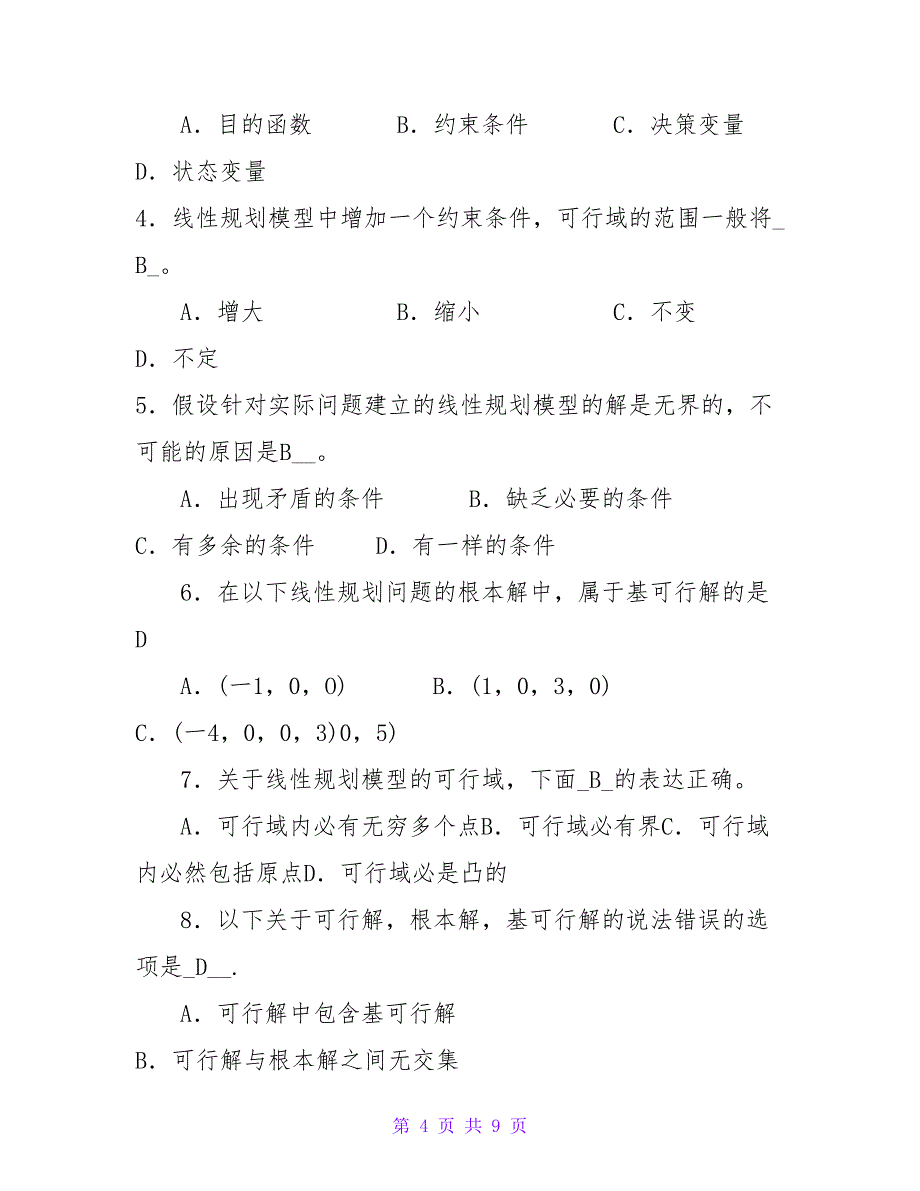 A．目的函数　　　B．约束条件　　　C．决策变量

D．状态变量

4．线性规划模型中增加一个约束条件，可行域的范围一般将_B_。

A．增大　　　B．缩小　　　C．不变

D．不定

5．假设针对实际问题建立的线性规划模型的解是无界的，不可能的原因是B__。

A．出现矛盾的条件　　　B．缺乏必要的条件

C．有多余的条件　　D．有一样的条件

6．在以下线性规划问题的根本解中，属于基可行解的是D

A．(一1，0，0)　　　B．(1，0，3，0)

C．(一4，0，0，3)0，5)

7．关于线性规划模型的可行域，下面_B_的表达正确。

A．可行域内必有无穷多个点B．可行域必有界C．可行域内必然包括原点D．可行域必是凸的

8．以下关于可行解，根本解，基可行解的说法错误的选项是_D__.

A．可行解中包含基可行解

B．可行解与根本解之间无交集

第 4 页 共 9 页